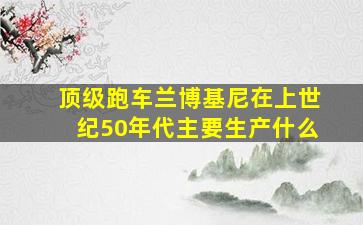 顶级跑车兰博基尼在上世纪50年代主要生产什么